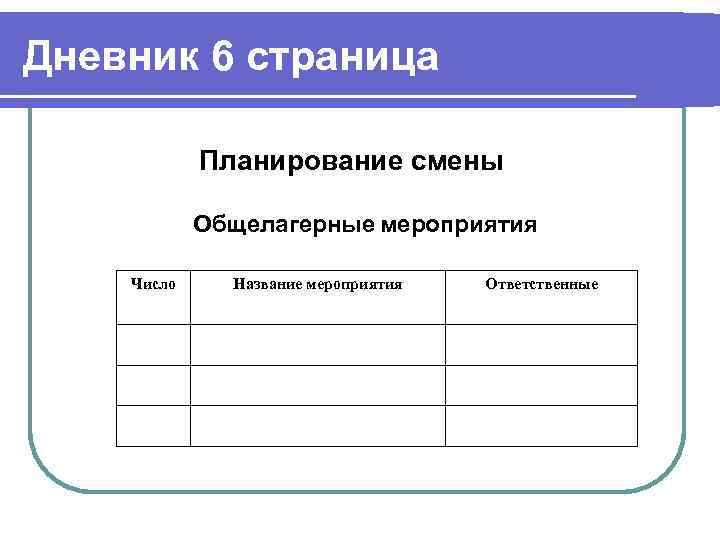 Дневник 6 страница

Планирование смены

Общелагерные мероприятия

| Число | Название мероприятия | Ответственные |
|---|---|---|
| | | |
| | | |
| | | |